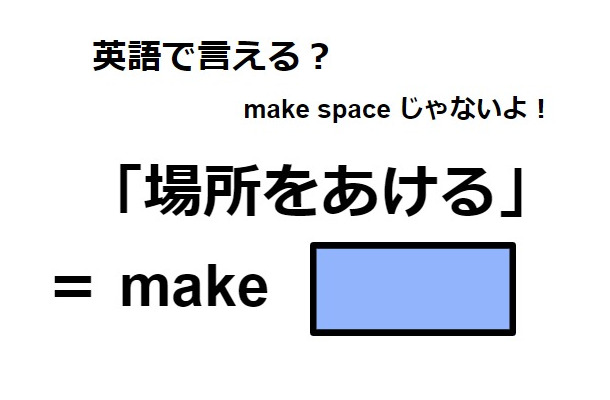 英語で言える？

make space じゃないよ！

「場所をあける」

＝ make